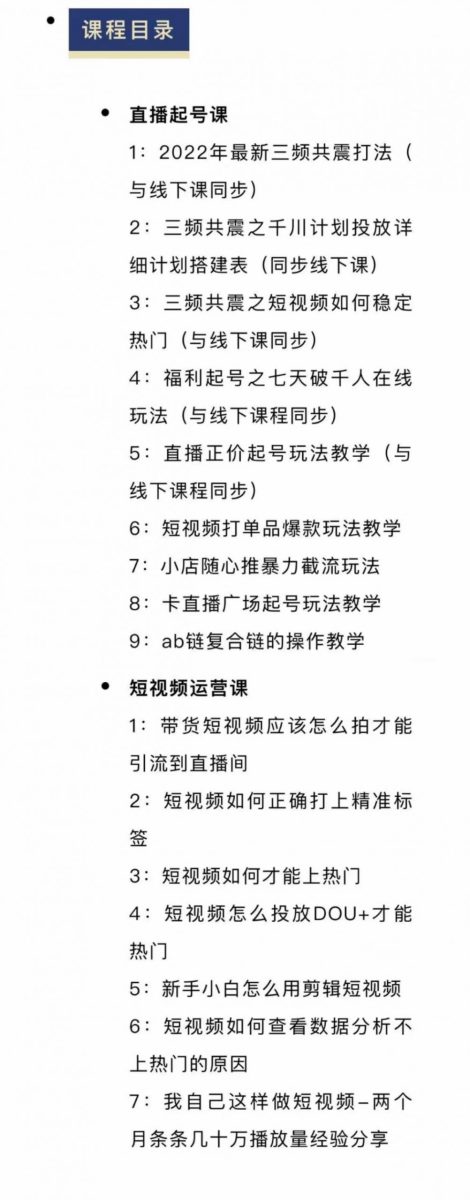 课程目录

直播起号课

1：2022年最新三频共震打法（与线下课同步）

2：三频共震之千川计划投放详细计划搭建表（同步线下课）

3：三频共震之短视频如何稳定热门（与线下课同步）

4：福利起号之七天破千人在线玩法（与线下课程同步）

5：直播正价起号玩法教学（与线下课程同步）

6：短视频打单品爆款玩法教学

7：小店随心推暴力截流玩法

8：卡直播广场起号玩法教学

9：ab链复合链的操作教学

短视频运营课

1：带货短视频应该怎么拍才能引流到直播间

2：短视频如何正确打上精准标签

3：短视频如何才能上热门

4：短视频怎么投放DOU+才能热门

5：新手小白怎么用剪辑短视频

6：短视频如何查看数据分析不上热门的原因

7：我自己这样做短视频–两个月条条几十万播放量经验分享